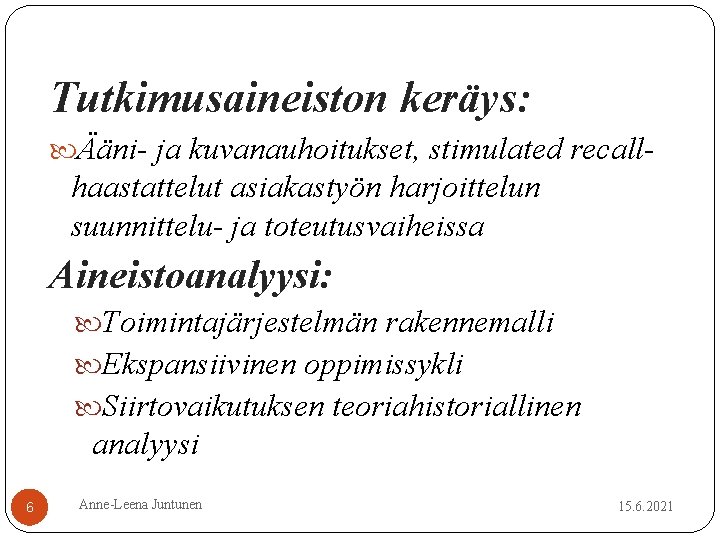 Tutkimusaineiston keräys:

Ääni- ja kuvanauhoitukset, stimulated recall-haastattelut asiakastyön harjoittelun suunnittelu- ja toteutusvaiheissa

Aineistoanalyysi:

Toimintajärjestelmän rakennemalli

Ekspansiivinen oppimissykli

Siirtovaikutuksen teoriahistoriallinen analyysi

6

Anne-Leena Juntunen

15.6.2021